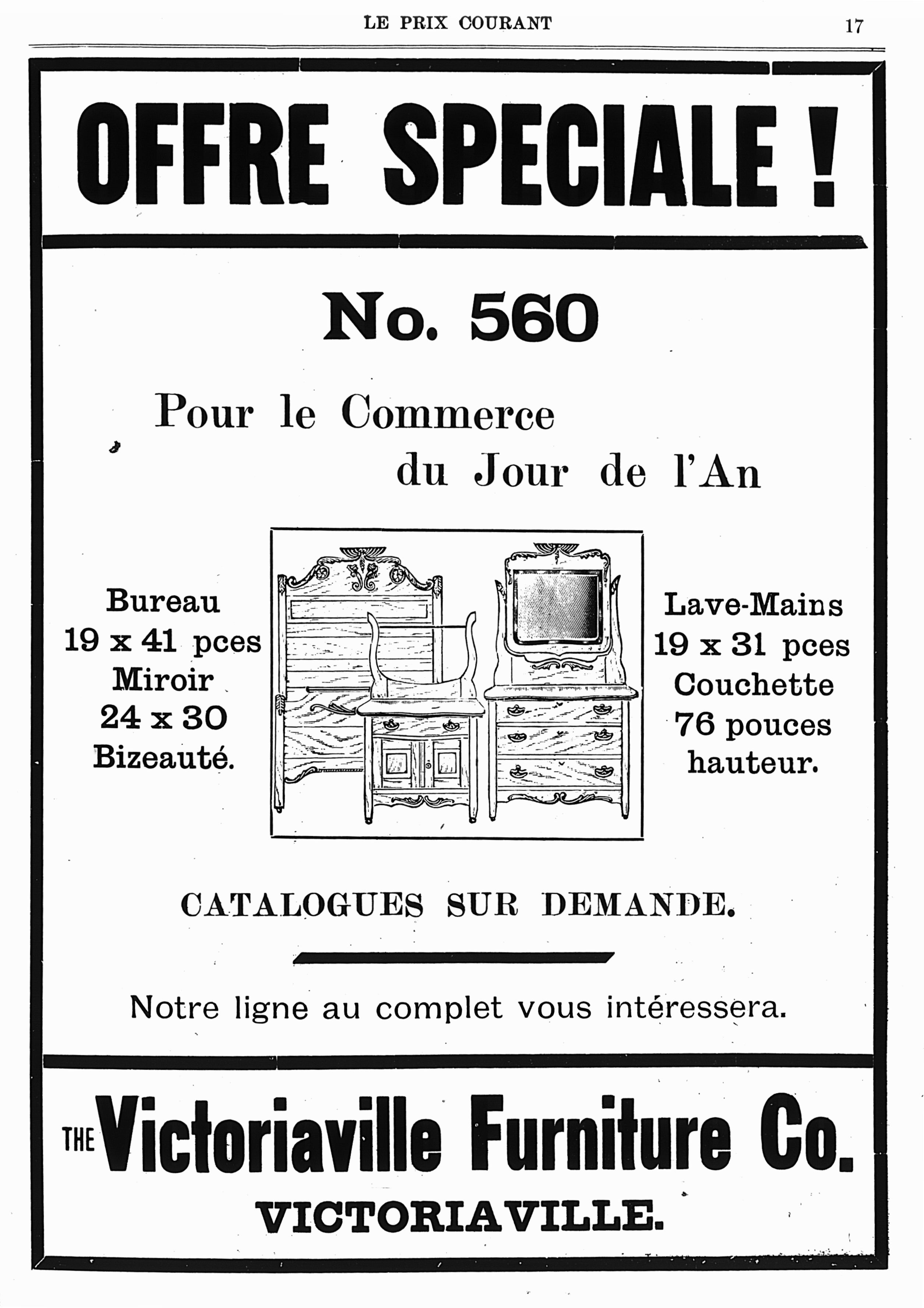 LE PRIX COURANT

17

OFFRE SPECIALE !

No. 560

Pour le Commerce du Jour de l'An

Bureau 19 x 41 pces Miroir 24 x 30 Bizeauté.

Lave-Mains 19 x 31 pces Couchette 76 pouces hauteur.

CATALOGUES SUR DEMANDE.

Notre ligne au complet vous intéressera.

THE Victoriaville Furniture Co.

VICTORIAVILLE.